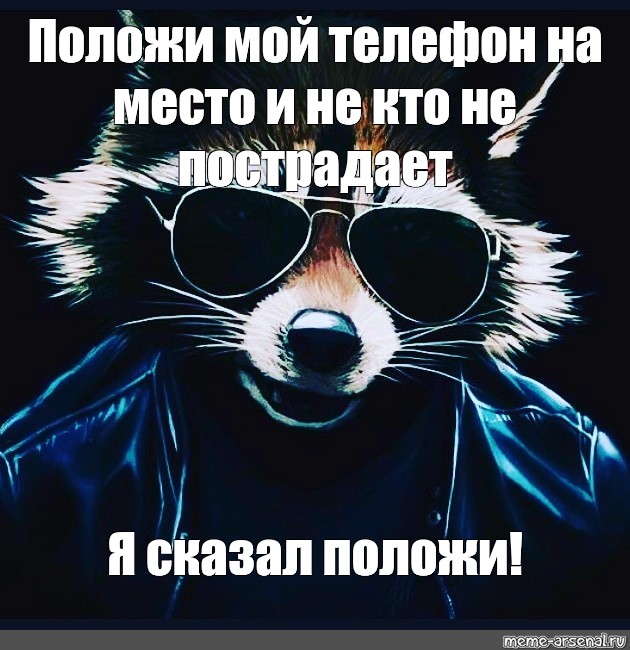 Положи мой телефон на место и не кто не пострадает

Я сказал положи!

meme-arsenal.ru